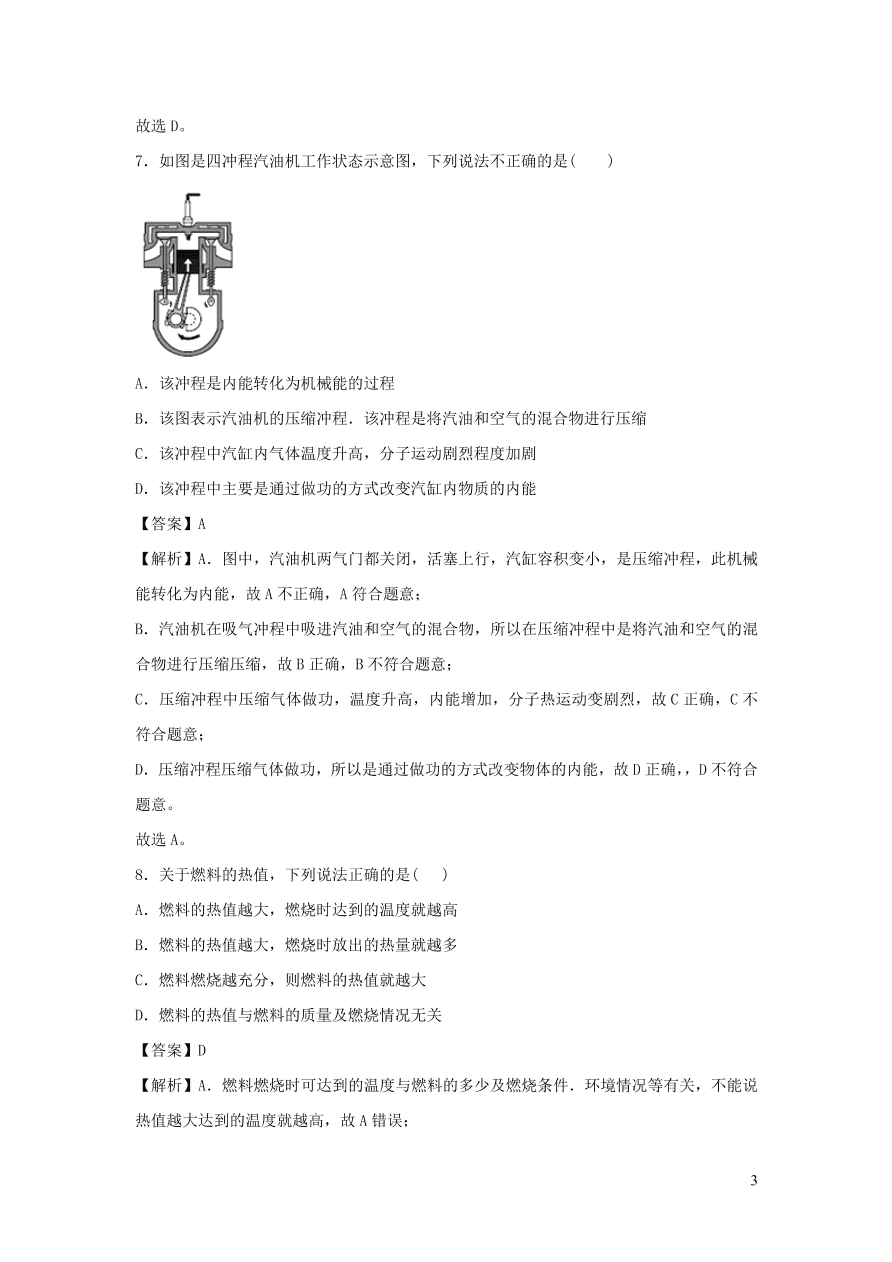 故选 D。

7．如图是四冲程汽油机工作状态示意图，下列说法不正确的是(　　)

A．该冲程是内能转化为机械能的过程

B．该图表示汽油机的压缩冲程．该冲程是将汽油和空气的混合物进行压缩

C．该冲程中汽缸内气体温度升高，分子运动剧烈程度加剧

D．该冲程中主要是通过做功的方式改变汽缸内物质的内能

【答案】A

【解析】A．图中，汽油机两气门都关闭，活塞上行，汽缸容积变小，是压缩冲程，此机械能转化为内能，故 A 不正确，A 符合题意；

B．汽油机在吸气冲程中吸进汽油和空气的混合物，所以在压缩冲程中是将汽油和空气的混合物进行压缩压缩，故 B 正确，B 不符合题意；

C．压缩冲程中压缩气体做功，温度升高，内能增加，分子热运动变剧烈，故 C 正确，C 不符合题意；

D．压缩冲程压缩气体做功，所以是通过做功的方式改变物体的内能，故 D 正确，，D 不符合题意。

故选 A。

8．关于燃料的热值，下列说法正确的是(　　)

A．燃料的热值越大，燃烧时达到的温度就越高

B．燃料的热值越大，燃烧时放出的热量就越多

C．燃料燃烧越充分，则燃料的热值就越大

D．燃料的热值与燃料的质量及燃烧情况无关

【答案】D

【解析】A．燃料燃烧时可达到的温度与燃料的多少及燃烧条件．环境情况等有关，不能说热值越大达到的温度就越高，故 A 错误；

3